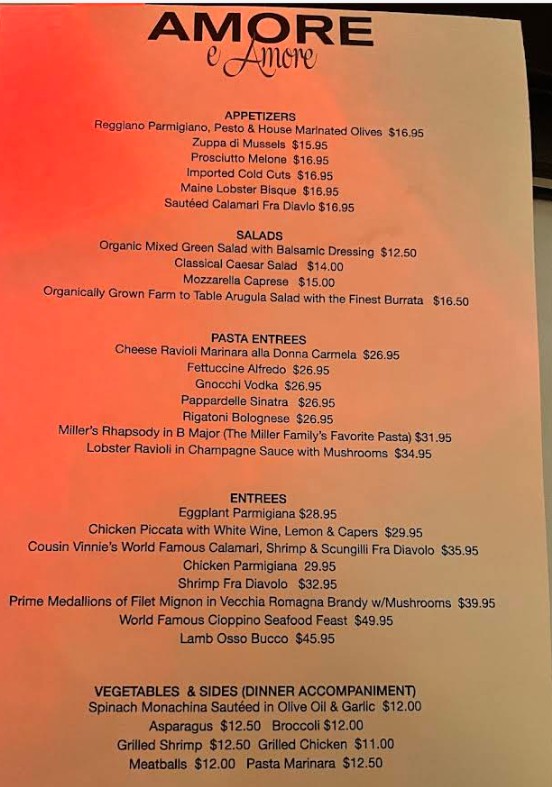 AMORE
e Amore

APPETIZERS
Reggiano Parmigiano, Pesto & House Marinated Olives $16.95
Zuppa di Mussels $15.95
Prosciutto Melone $16.95
Imported Cold Cuts $16.95
Maine Lobster Bisque $16.95
Sautéed Calamari Fra Diavlo $16.95

SALADS
Organic Mixed Green Salad with Balsamic Dressing $12.50
Classical Caesar Salad $14.00
Mozzarella Caprese $15.00
Organically Grown Farm to Table Arugula Salad with the Finest Burrata $16.50

PASTA ENTREES
Cheese Ravioli Marinara alla Donna Carmela $26.95
Fettuccine Alfredo $26.95
Gnocchi Vodka $26.95
Pappardelle Sinatra $26.95
Rigatoni Bolognese $26.95
Miller's Rhapsody in B Major (The Miller Family's Favorite Pasta) $31.95
Lobster Ravioli in Champagne Sauce with Mushrooms $34.95

ENTREES
Eggplant Parmigiana $28.95
Chicken Piccata with White Wine, Lemon & Capers $29.95
Cousin Vinnie's World Famous Calamari, Shrimp & Scungilli Fra Diavolo $35.95
Chicken Parmigiana 29.95
Shrimp Fra Diavolo $32.95
Prime Medallions of Filet Mignon in Vecchia Romagna Brandy w/Mushrooms $39.95
World Famous Cioppino Seafood Feast $49.95
Lamb Osso Bucco $45.95

VEGETABLES & SIDES (DINNER ACCOMPANIMENT)
Spinach Monachina Sautéed in Olive Oil & Garlic $12.00
Asparagus $12.50 Broccoli $12.00
Grilled Shrimp $12.50 Grilled Chicken $11.00
Meatballs $12.00 Pasta Marinara $12.50